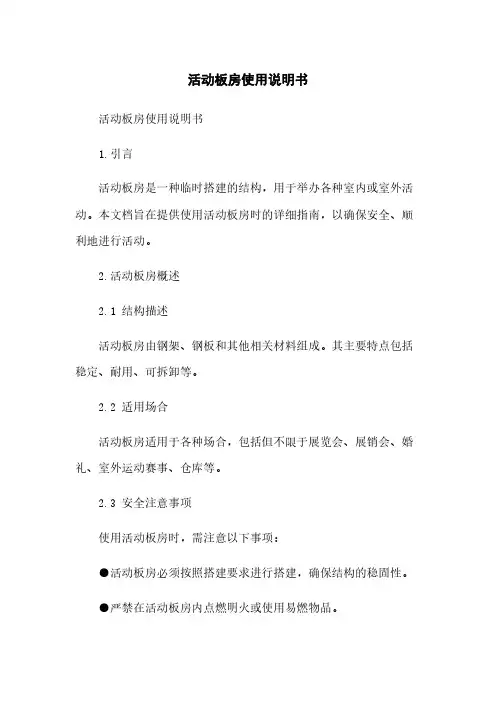 活动板房使用说明书

活动板房使用说明书

1.引言

活动板房是一种临时搭建的结构，用于举办各种室内或室外活动。本文档旨在提供使用活动板房时的详细指南，以确保安全、顺利地进行活动。

2.活动板房概述

2.1 结构描述

活动板房由钢架、钢板和其他相关材料组成。其主要特点包括稳定、耐用、可拆卸等。

2.2 适用场合

活动板房适用于各种场合，包括但不限于展览会、展销会、婚礼、室外运动赛事、仓库等。

2.3 安全注意事项

使用活动板房时，需注意以下事项：

●活动板房必须按照搭建要求进行搭建，确保结构的稳固性。

●严禁在活动板房内点燃明火或使用易燃物品。